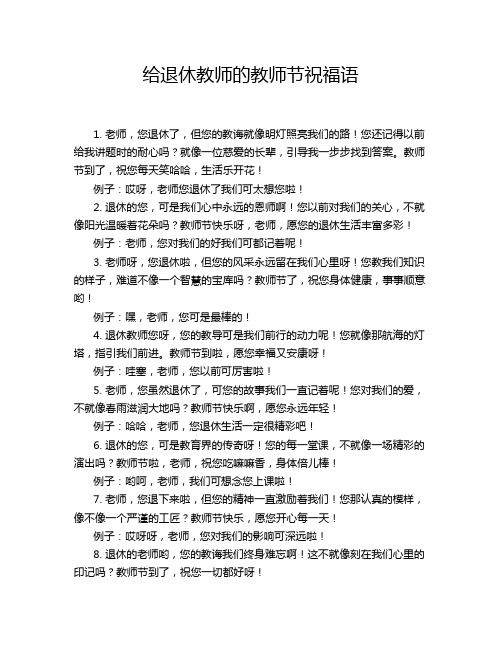 给退休教师的教师节祝福语

1. 老师，您退休了，但您的教诲就像明灯照亮我们的路！您还记得以前给我讲题时的耐心吗？就像一位慈爱的长辈，引导我一步步找到答案。教师节到了，祝您每天笑哈哈，生活乐开花！

例子：哎呀，老师您退休了我们可太想您啦！

2. 退休的您，可是我们心中永远的恩师啊！您以前对我们的关心，不就像阳光温暖着花朵吗？教师节快乐呀，老师，愿您的退休生活丰富多彩！

例子：老师，您对我们的好我们可都记着呢！

3. 老师呀，您退休啦，但您的风采永远留在我们心里呀！您教我们知识的样子，难道不像一个智慧的宝库吗？教师节了，祝您身体健康，事事顺意哟！

例子：嘿，老师，您可是最棒的！

4. 退休教师您呀，您的教导可是我们前行的动力呢！您就像那航海的灯塔，指引我们前进。教师节到啦，愿您幸福又安康呀！

例子：哇塞，老师，您以前可厉害啦！

5. 老师，您虽然退休了，可您的故事我们一直记着呢！您对我们的爱，不就像春雨滋润大地吗？教师节快乐啊，愿您永远年轻！

例子：哈哈，老师，您退休生活一定很精彩吧！

6. 退休的您，可是教育界的传奇呀！您的每一堂课，不就像一场精彩的演出吗？教师节啦，老师，祝您吃嘛嘛香，身体倍儿棒！

例子：哟呵，老师，我们可想念您上课啦！

7. 老师，您退下来啦，但您的精神一直激励着我们！您那认真的模样，像不像一个严谨的工匠？教师节快乐，愿您开心每一天！

例子：哎呀呀，老师，您对我们的影响可深远啦！

8. 退休的老师哟，您的教诲我们终身难忘啊！这不就像刻在我们心里的印记吗？教师节到了，祝您一切都好呀！